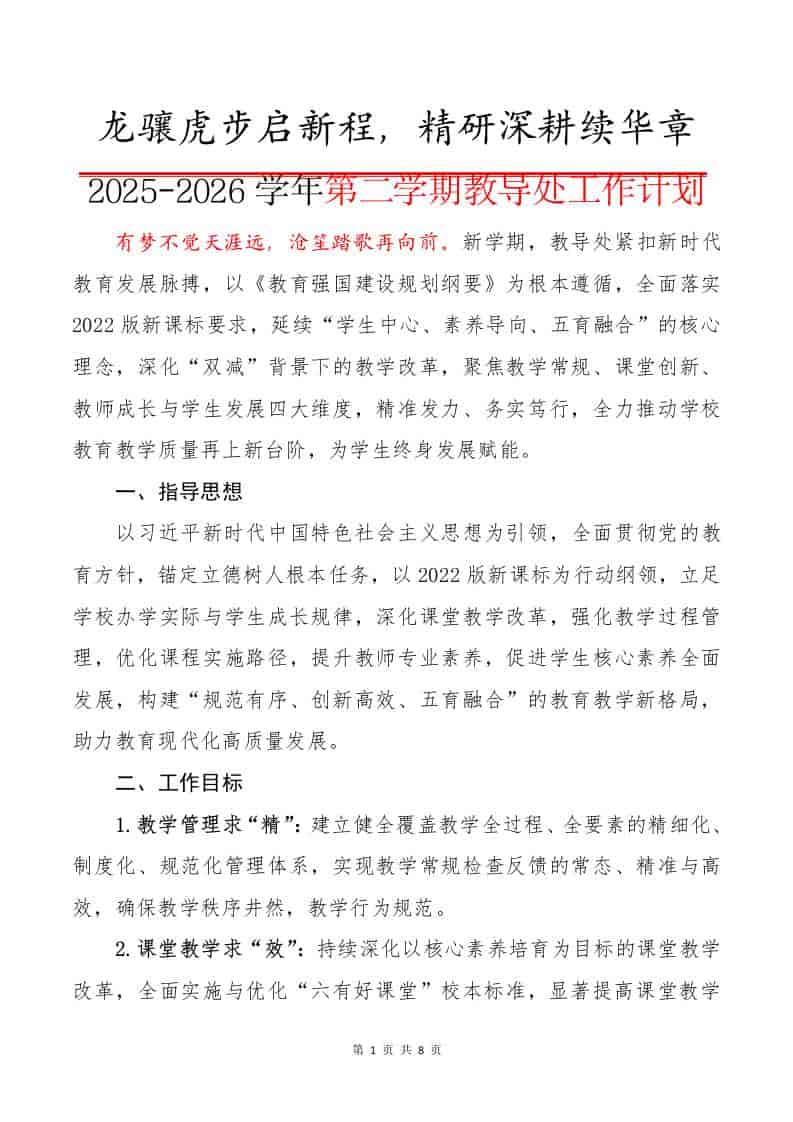 龙骧虎步启新程，精研深耕续华章

2025-2026学年第二学期教导处工作计划

有梦不觉天涯远，沧笙踏歌再向前。新学期，教导处紧扣新时代教育发展脉搏，以《教育强国建设规划纲要》为根本遵循，全面落实2022版新课标要求，延续“学生中心、素养导向、五育融合”的核心理念，深化“双减”背景下的教学改革，聚焦教学常规、课堂创新、教师成长与学生发展四大维度，精准发力、务实笃行，全力推动学校教育教学质量再上新台阶，为学生终身发展赋能。

一、指导思想

以习近平新时代中国特色社会主义思想为引领，全面贯彻党的教育方针，锚定立德树人根本任务，以2022版新课标为行动纲领，立足学校办学实际与学生成长规律，深化课堂教学改革，强化教学过程管理，优化课程实施路径，提升教师专业素养，促进学生核心素养全面发展，构建“规范有序、创新高效、五育融合”的教育教学新格局，助力教育现代化高质量发展。

二、工作目标

1.教学管理求“精”：建立健全覆盖教学全过程、全要素的精细化、制度化、规范化管理体系，实现教学常规检查反馈的常态、精准与高效，确保教学秩序井然，教学行为规范。

2.课堂教学求“效”：持续深化以核心素养培育为目标的课堂教学改革，全面实施与优化“六有好课堂”校本标准，显著提高课堂教学

第 1 页 共 8 页